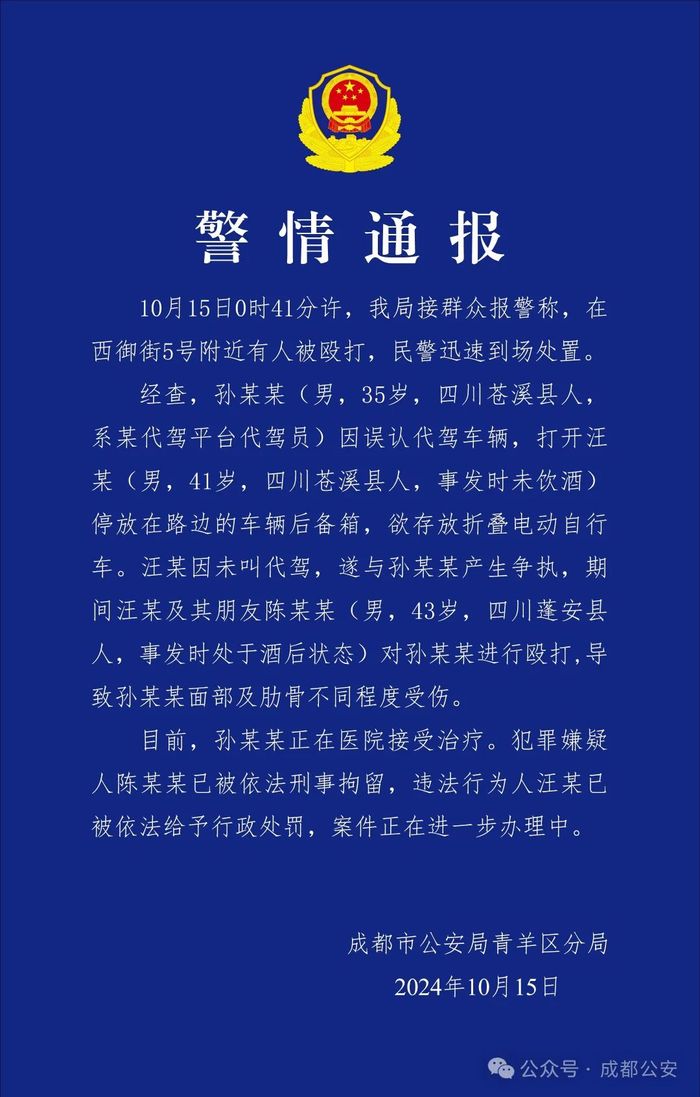 警情通报

10月15日0时41分许，我局接群众报警称，在西御街5号附近有人被殴打，民警迅速到场处置。

经查，孙某某（男，35岁，四川苍溪县人，系某代驾平台代驾员）因误认代驾车辆，打开汪某（男，41岁，四川苍溪县人，事发时未饮酒）停放在路边的车辆后备箱，欲存放折叠电动自行车。汪某因未叫代驾，遂与孙某某产生争执，期间汪某及其朋友陈某某（男，43岁，四川蓬安县人，事发时处于酒后状态）对孙某某进行殴打，导致孙某某面部及肋骨不同程度受伤。

目前，孙某某正在医院接受治疗。犯罪嫌疑人陈某某已被依法刑事拘留，违法行为人汪某已被依法给予行政处罚，案件正在进一步办理中。

成都市公安局青羊区分局
2024年10月15日

公众号 · 成都公安